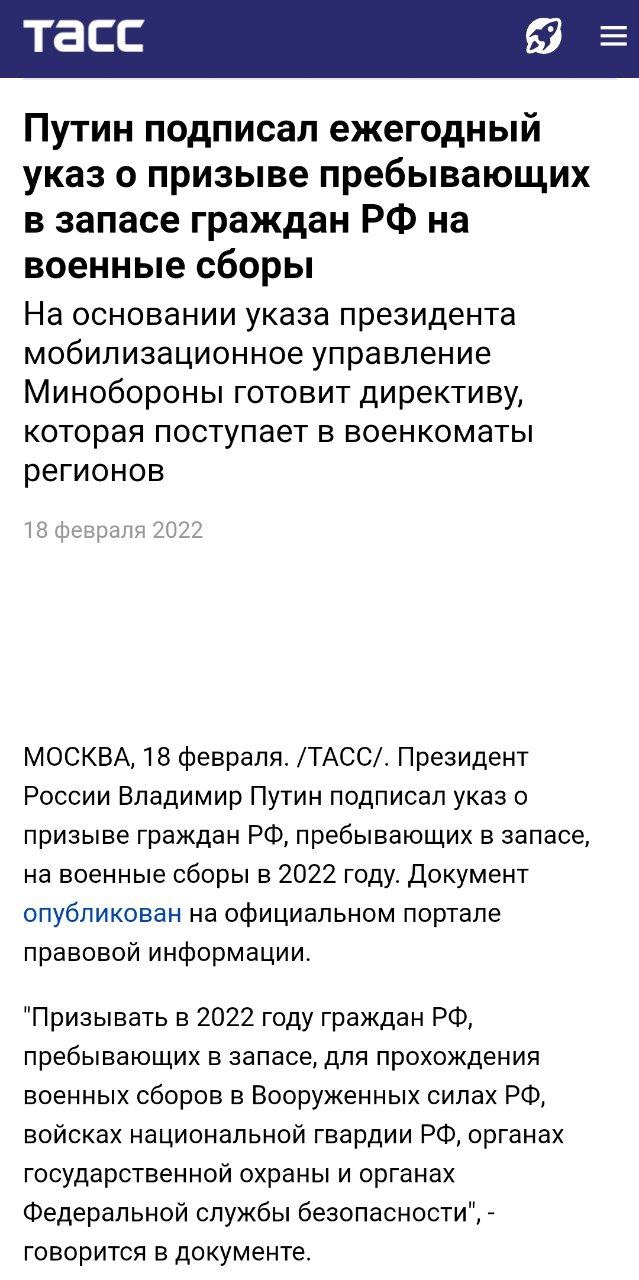 ТАСС

Путин подписал ежегодный указ о призыве пребывающих в запасе граждан РФ на военные сборы

На основании указа президента мобилизационное управление Минобороны готовит директиву, которая поступает в военкоматы регионов

18 февраля 2022

МОСКВА, 18 февраля. /ТАСС/. Президент России Владимир Путин подписал указ о призыве граждан РФ, пребывающих в запасе, на военные сборы в 2022 году. Документ опубликован на официальном портале правовой информации.

"Призывать в 2022 году граждан РФ, пребывающих в запасе, для прохождения военных сборов в Вооруженных силах РФ, войсках национальной гвардии РФ, органах государственной охраны и органах Федеральной службы безопасности", - говорится в документе.